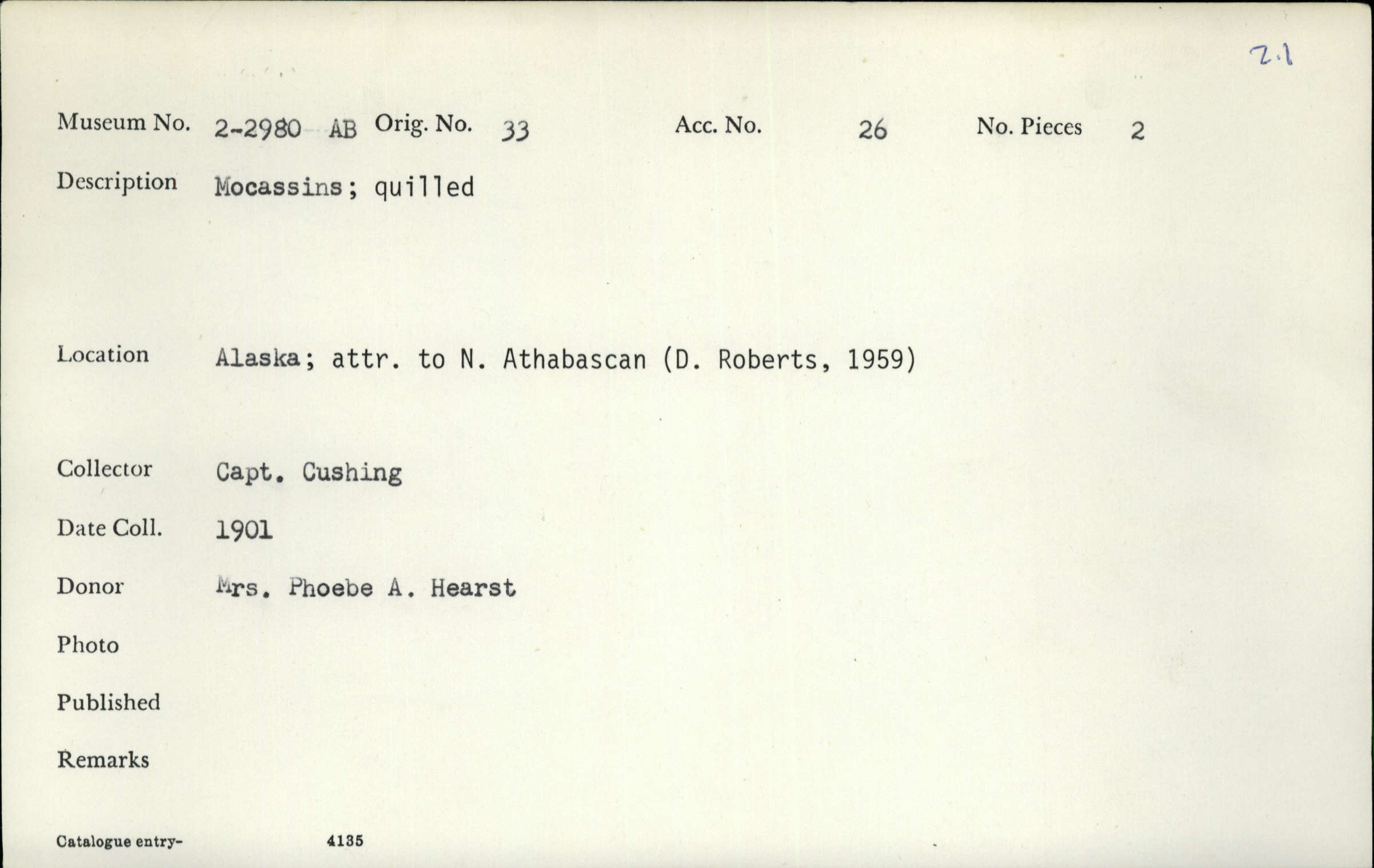 2.1

Museum No. 2-2980 AB Orig. No. 33 Acc. No. 26 No. Pieces 2

Description Mocassins; quilled

Location Alaska; attr. to N. Athabascan (D. Roberts, 1959)

Collector Capt. Cushing

Date Coll. 1901

Donor Mrs. Phoebe A. Hearst

Photo

Published

Remarks

Catalogue entry- 4135